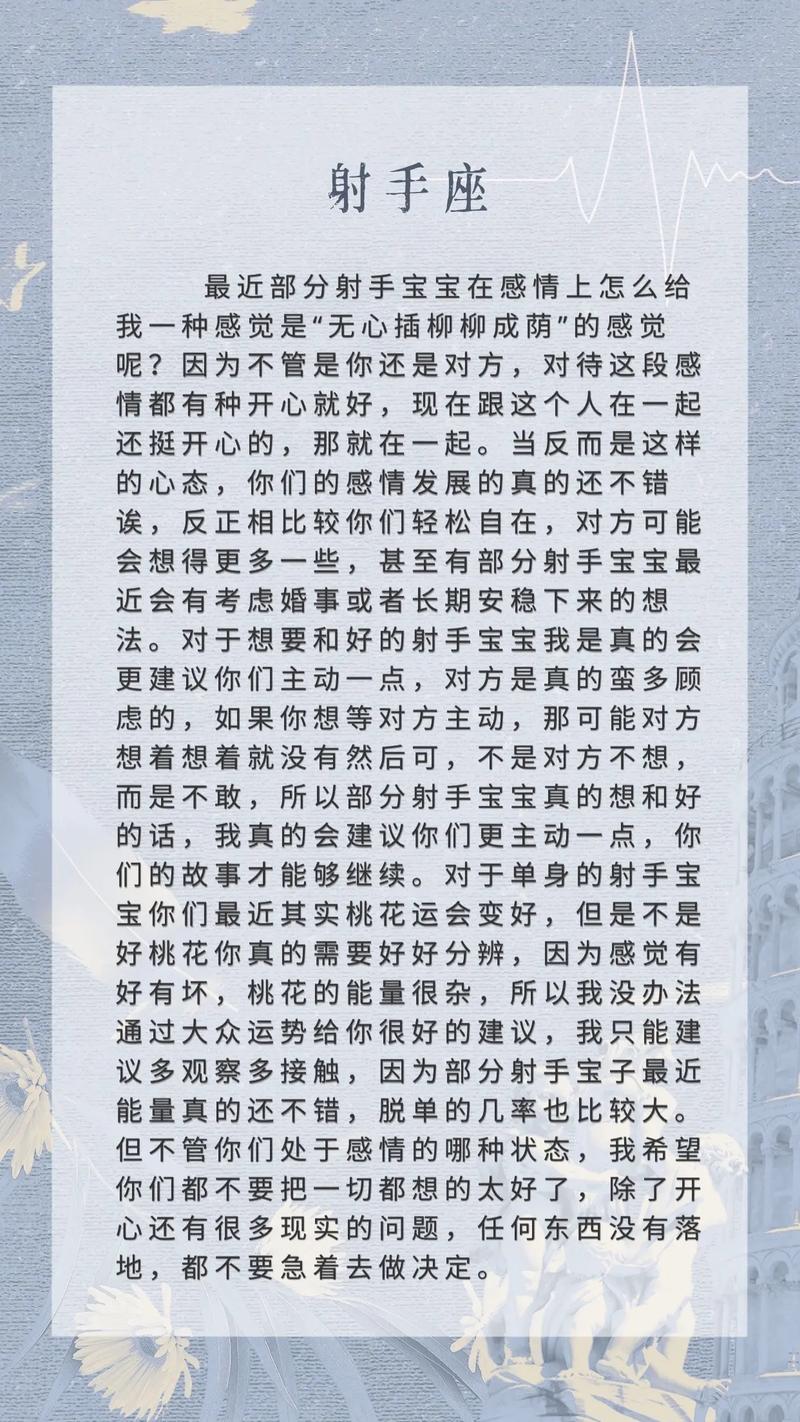 射手座

最近部分射手宝宝在感情上怎么给我一种感觉是“无心插柳柳成荫”的感觉呢？因为不管是你还是对方，对待这段感情都有种开心就好，现在跟这个人在一起还挺开心的，那就在一起。当反而是这样的心态，你们的感情发展的真的还不错诶，反正相比较你们轻松自在，对方可能会想得更多一些，甚至有部分射手宝宝最近会有考虑婚事或者长期安稳下来的想法。对于想要和好的射手宝宝我是真的会更建议你们主动一点，对方是真的蛮多顾虑的，如果你想等对方主动，那可能对方想着想着就没有然后可，不是对方不想，而是不敢，所以部分射手宝宝真的想和好的话，我真的会建议你们更主动一点，你们的故事才能够继续。对于单身的射手宝宝你们最近其实桃花运会变好，但是不是好桃花你真的需要好好分辨，因为感觉有好有坏，桃花的能量很杂，所以我没办法通过大众运势给你很好的建议，我只能建议多观察多接触，因为部分射手宝子最近能量真的还不错，脱单的几率也比较大。但不管你们处于感情的哪种状态，我希望你们都不要把一切都想的太好了，除了开心还有很多现实的问题，任何东西没有落地，都不要急着去做决定。